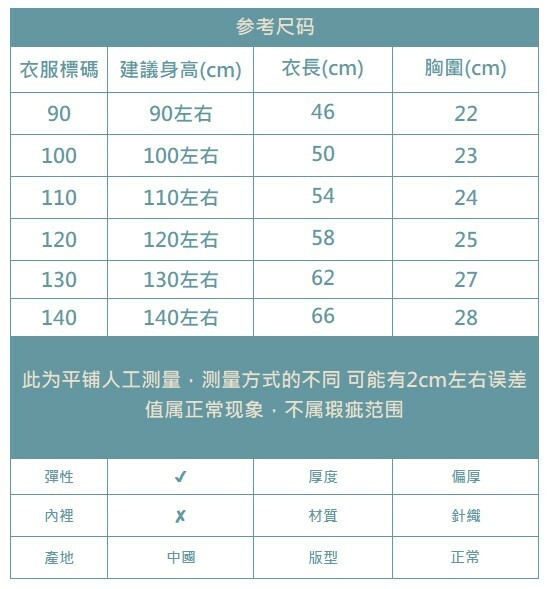 参考尺码

| 衣服標碼 | 建議身高(cm) | 衣長(cm) | 胸圍(cm) |
|---|---|---|---|
| 90 | 90左右 | 46 | 22 |
| 100 | 100左右 | 50 | 23 |
| 110 | 110左右 | 54 | 24 |
| 120 | 120左右 | 58 | 25 |
| 130 | 130左右 | 62 | 27 |
| 140 | 140左右 | 66 | 28 |

此为平铺人工测量，测量方式的不同 可能有2cm左右误差值属正常现象，不属瑕疵范围

| 彈性 | ✓ | 厚度 | 偏厚 |
|---|---|---|---|
| 內裡 | ✗ | 材質 | 針織 |
| 產地 | 中國 | 版型 | 正常 |